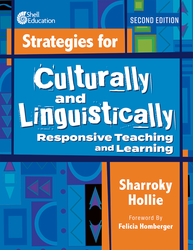 Shell Education

SECOND EDITION

Strategies for

Culturally and Linguistically

Responsive Teaching and Learning

Sharroky Hollie

Foreword By

Felicia Homberger